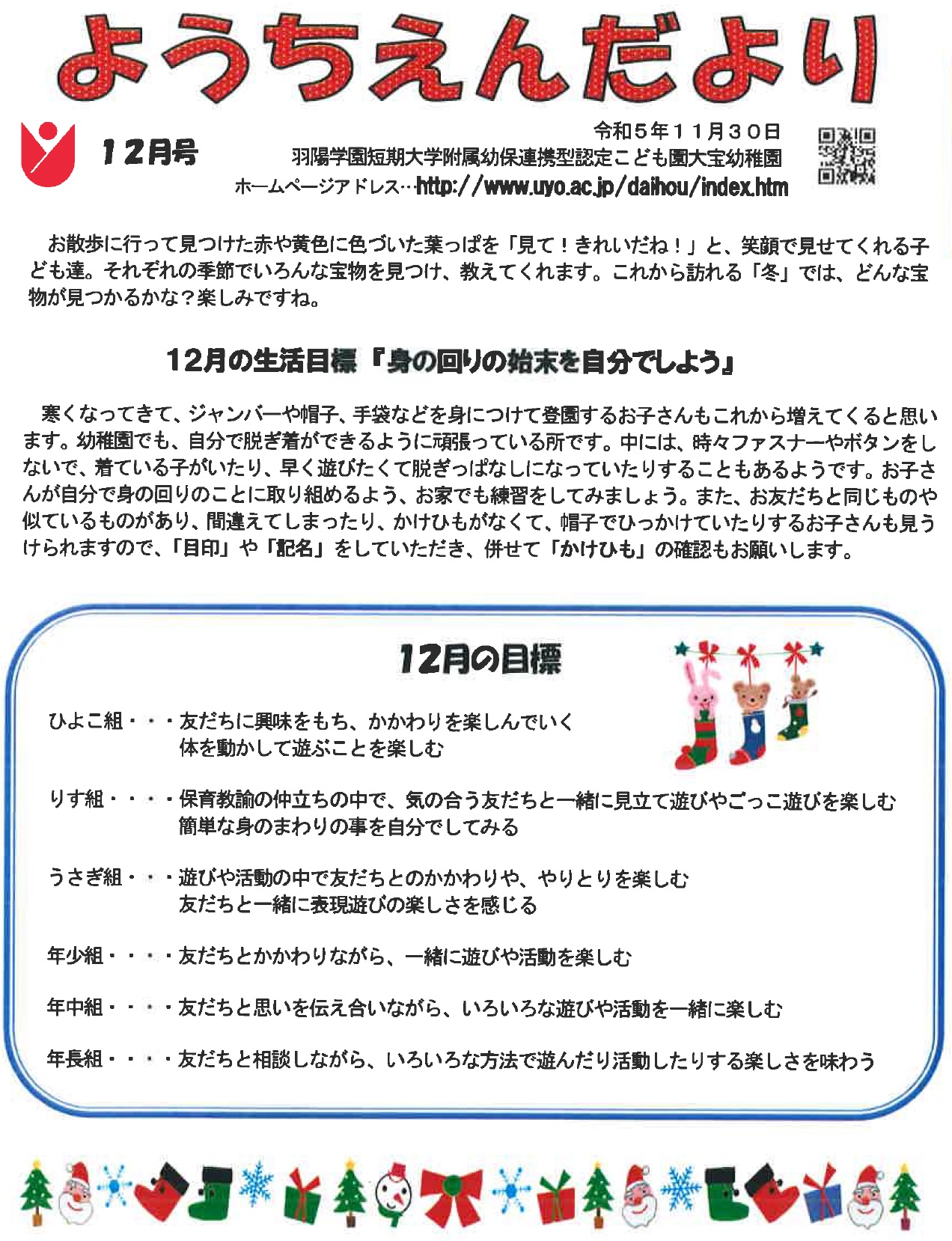 ようちえんだより

12月号

令和５年１１月３０日
羽陽学園短期大学附属幼保連携型認定こども園大宝幼稚園
ホームページアドレス…http://www.uyo.ac.jp/daihou/index.htm

お散歩に行って見つけた赤や黄色に色づいた葉っぱを「見て！きれいだね！」と、笑顔で見せてくれる子ども達。それぞれの季節でいろんな宝物を見つけ、教えてくれます。これから訪れる「冬」では、どんな宝物が見つかるかな？楽しみですね。

12月の生活目標『身の回りの始末を自分でしよう』

寒くなってきて、ジャンバーや帽子、手袋などを身につけて登園するお子さんもこれから増えてくると思います。幼稚園でも、自分で脱ぎ着ができるように頑張っている所です。中には、時々ファスナーやボタンをしないで、着ている子がいたり、早く遊びたくて脱ぎっぱなしになっていたりすることもあるようです。お子さんが自分で身の回りのことに取り組めるよう、お家でも練習をしてみましょう。また、お友だちと同じものや似ているものがあり、間違えてしまったり、かけひもがなくて、帽子でひっかけていたりするお子さんも見うけられますので、「目印」や「記名」をしていただき、併せて「かけひも」の確認もお願いします。

12月の目標

ひよこ組・・・友だちに興味をもち、かかわりを楽しんでいく
体を動かして遊ぶことを楽しむ

りす組・・・・保育教諭の仲立ちの中で、気の合う友だちと一緒に見立て遊びやごっこ遊びを楽しむ
簡単な身のまわりの事を自分でしてみる

うさぎ組・・・遊びや活動の中で友だちとのかかわりや、やりとりを楽しむ
友だちと一緒に表現遊びの楽しさを感じる

年少組・・・・友だちとかかわりながら、一緒に遊びや活動を楽しむ

年中組・・・・友だちと思いを伝え合いながら、いろいろな遊びや活動を一緒に楽しむ

年長組・・・・友だちと相談しながら、いろいろな方法で遊んだり活動したりする楽しさを味わう